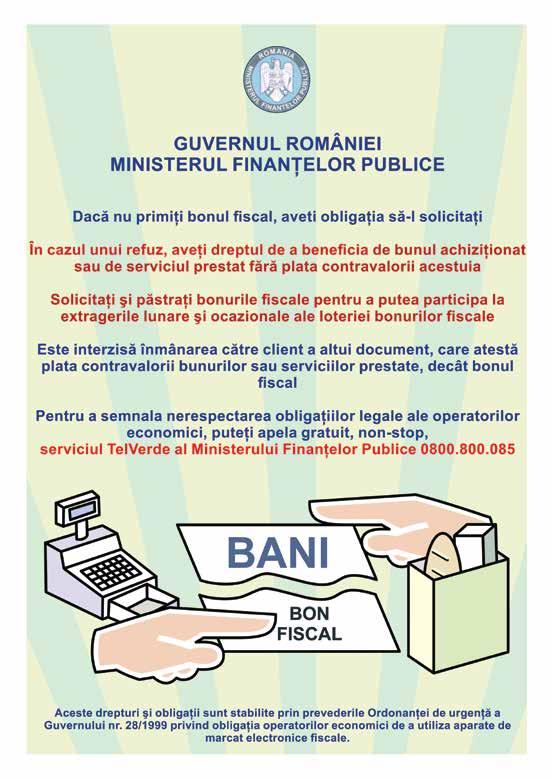 ROMANIA
MINISTERUL FINANȚELOR PUBLICE

GUVERNUL ROMÂNIEI
MINISTERUL FINANȚELOR PUBLICE

Dacă nu primiți bonul fiscal, aveti obligația să-l solicitați

În cazul unui refuz, aveți dreptul de a beneficia de bunul achiziționat sau de serviciul prestat fără plata contravalorii acestuia

Solicitați şi păstrați bonurile fiscale pentru a putea participa la extragerile lunare şi ocazionale ale loteriei bonurilor fiscale

Este interzisă înmânarea către client a altui document, care atestă plata contravalorii bunurilor sau serviciilor prestate, decât bonul fiscal

Pentru a semnala nerespectarea obligațiilor legale ale operatorilor economici, puteți apela gratuit, non-stop, serviciul TelVerde al Ministerului Finanțelor Publice 0800.800.085

BANI

BON FISCAL

Aceste drepturi şi obligații sunt stabilite prin prevederile Ordonanței de urgență a Guvernului nr. 28/1999 privind obligația operatorilor economici de a utiliza aparate de marcat electronice fiscale.